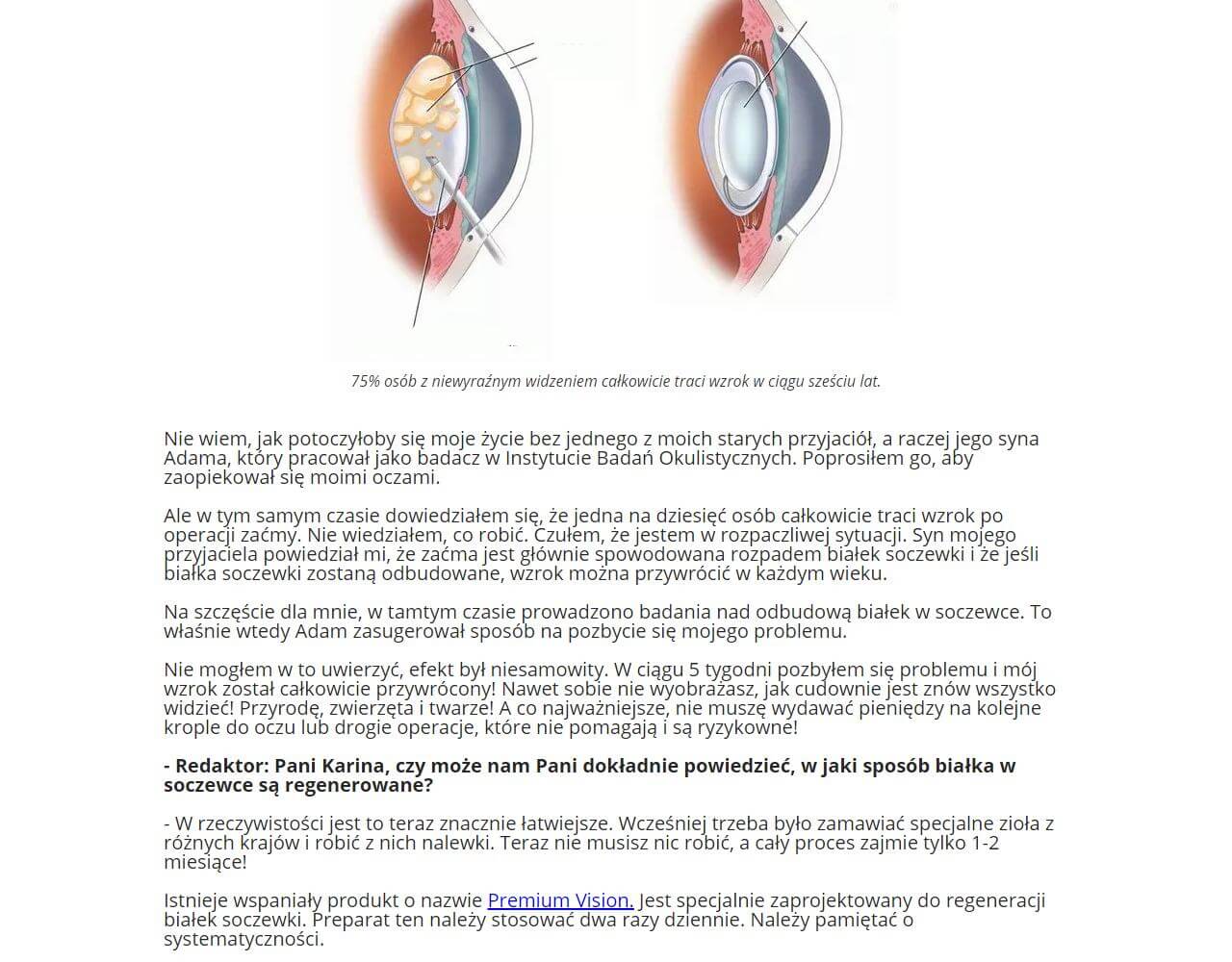 75% osób z niewyraźnym widzeniem całkowicie traci wzrok w ciągu sześciu lat.

Nie wiem, jak potoczyłoby się moje życie bez jednego z moich starych przyjaciół, a raczej jego syna Adama, który pracował jako badacz w Instytucie Badań Okulistycznych. Poprosiłem go, aby zaopiekował się moimi oczami.

Ale w tym samym czasie dowiedziałem się, że jedna na dziesięć osób całkowicie traci wzrok po operacji zaćmy. Nie wiedziałem, co robić. Czułem, że jestem w rozpaczliwej sytuacji. Syn mojego przyjaciela powiedział mi, że zaćma jest głównie spowodowana rozpadem białek soczewki i że jeśli białka soczewki zostaną odbudowane, wzrok można przywrócić w każdym wieku.

Na szczęście dla mnie, w tamtym czasie prowadzono badania nad odbudową białek w soczewce. To właśnie wtedy Adam zasugerował sposób na pozbycie się mojego problemu.

Nie mogłem w to uwierzyć, efekt był niesamowity. W ciągu 5 tygodni pozbyłem się problemu i mój wzrok został całkowicie przywrócony! Nawet sobie nie wyobrażasz, jak cudownie jest znów wszystko widzieć! Przyrodę, zwierzęta i twarze! A co najważniejsze, nie muszę wydawać pieniędzy na kolejne krople do oczu lub drogie operacje, które nie pomagają i są ryzykowne!

- Redaktor: Pani Karina, czy może nam Pani dokładnie powiedzieć, w jaki sposób białka w soczewce są regenerowane?

- W rzeczywistości jest to teraz znacznie łatwiejsze. Wcześniej trzeba było zamawiać specjalne zioła z różnych krajów i robić z nich nalewki. Teraz nie musisz nic robić, a cały proces zajmie tylko 1-2 miesiące!

Istnieje wspaniały produkt o nazwie Premium Vision. Jest specjalnie zaprojektowany do regeneracji białek soczewki. Preparat ten należy stosować dwa razy dziennie. Należy pamiętać o systematyczności.